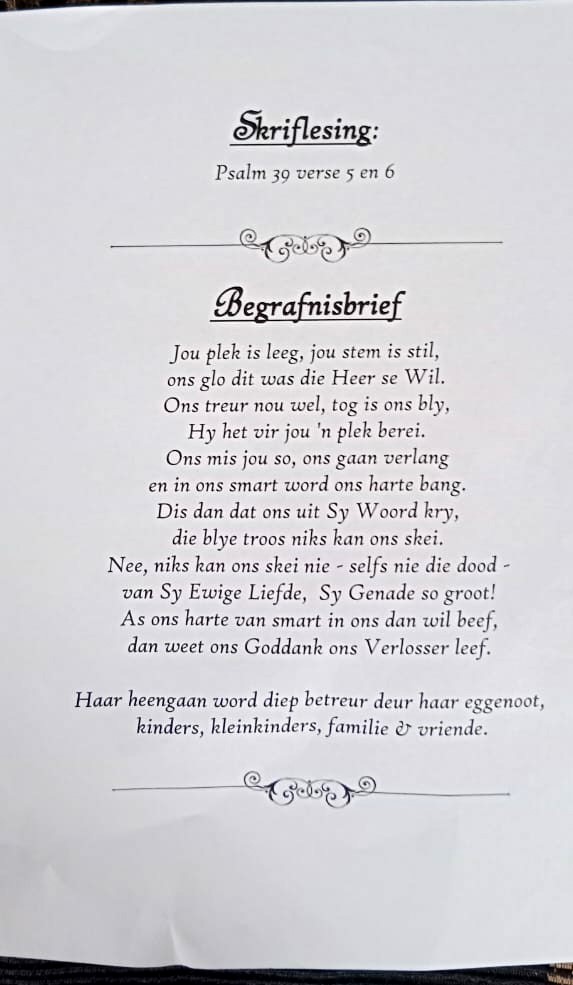 Skriflesing:

Psalm 39 verse 5 en 6

Begrafnisbrief

Jou plek is leeg, jou stem is stil,
ons glo dit was die Heer se Wil.
Ons treur nou wel, tog is ons bly,
Hy het vir jou 'n plek berei.
Ons mis jou so, ons gaan verlang
en in ons smart word ons harte bang.
Dis dan dat ons uit Sy Woord kry,
die blye troos niks kan ons skei.
Nee, niks kan ons skei nie - selfs nie die dood -
van Sy Ewige Liefde, Sy Genade so groot!
As ons harte van smart in ons dan wil beef,
dan weet ons Goddank ons Verlosser leef.

Haar heengaan word diep betreur deur haar eggenoot, kinders, kleinkinders, familie & vriende.